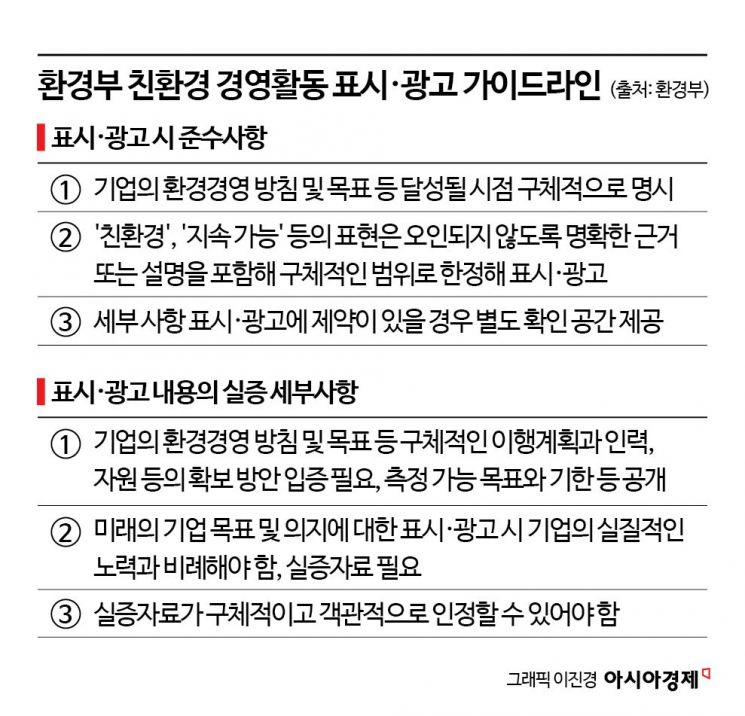 환경부 친환경 경영활동 표시·광고 가이드라인 (출처: 환경부)

표시·광고 시 준수사항

① 기업의 환경경영 방침 및 목표 등 달성될 시점 구체적으로 명시

② '친환경', '지속 가능' 등의 표현은 오인되지 않도록 명확한 근거 또는 설명을 포함해 구체적인 범위로 한정해 표시·광고

③ 세부 사항 표시·광고에 제약이 있을 경우 별도 확인 공간 제공

표시·광고 내용의 실증 세부사항

① 기업의 환경경영 방침 및 목표 등 구체적인 이행계획과 인력, 자원 등의 확보 방안 입증 필요, 측정 가능 목표와 기한 등 공개

② 미래의 기업 목표 및 의지에 대한 표시·광고 시 기업의 실질적인 노력과 비례해야 함, 실증자료 필요

③ 실증자료가 구체적이고 객관적으로 인정할 수 있어야 함

그래픽 이진경 아시아경제